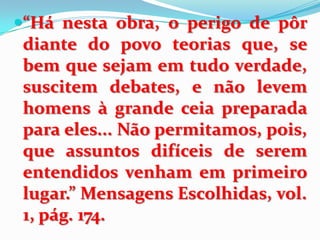 “Há nesta obra, o perigo de pôr diante do povo teorias que, se bem que sejam em tudo verdade, suscitem debates, e não levem homens à grande ceia preparada para eles... Não permitamos, pois, que assuntos difíceis de serem entendidos venham em primeiro lugar.” Mensagens Escolhidas, vol. 1, pág. 174.